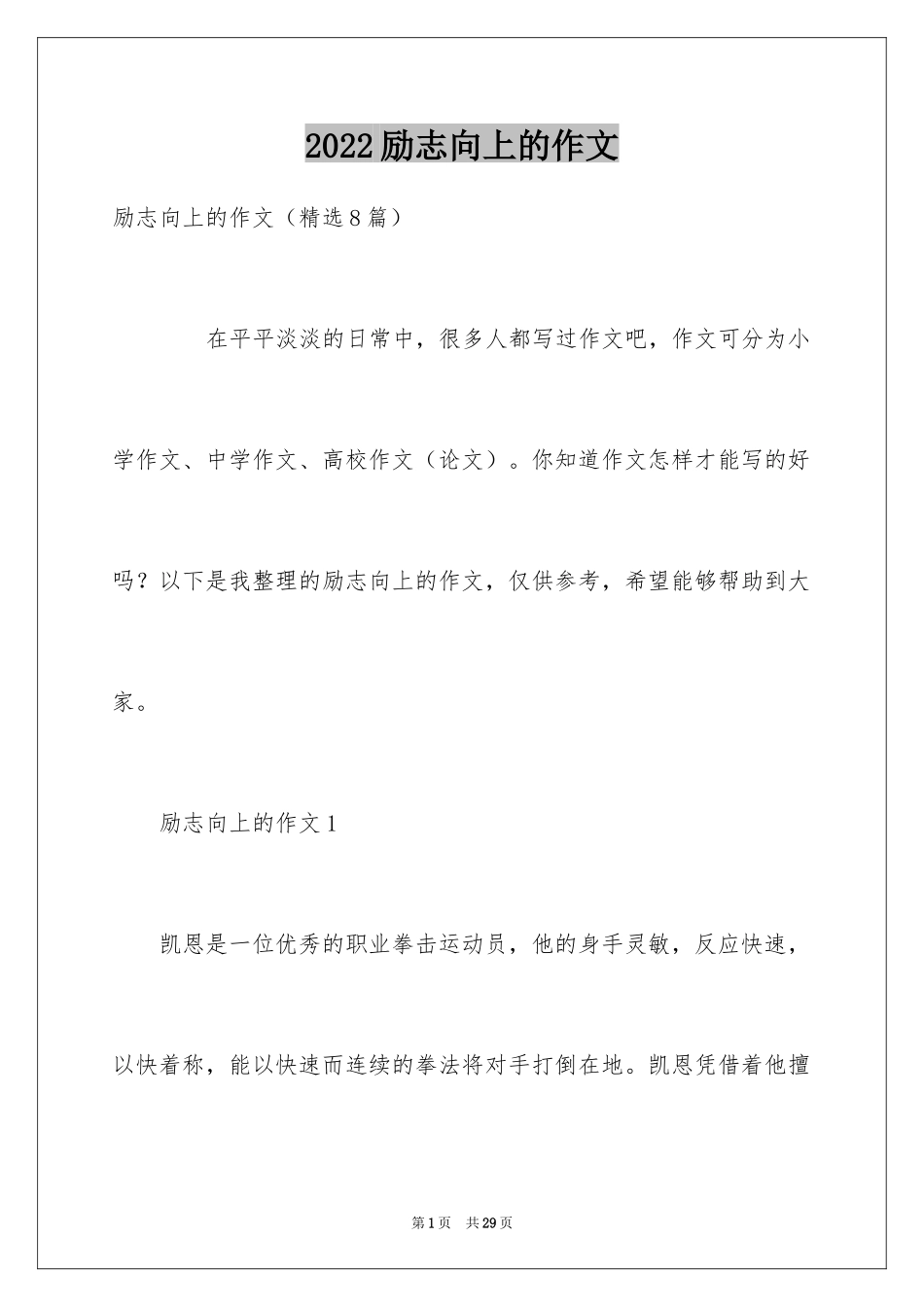 2022励志向上的作文

励志向上的作文（精选8篇）

在平平淡淡的日常中，很多人都写过作文吧，作文可分为小学作文、中学作文、高校作文（论文）。你知道作文怎样才能写的好吗？以下是我整理的励志向上的作文，仅供参考，希望能够帮助到大家。

励志向上的作文1

凯恩是一位优秀的职业拳击运动员，他的身手灵敏，反应快速，以快着称，能以快速而连续的拳法将对手打倒在地。凯恩凭借着他擅

第1页 共29页